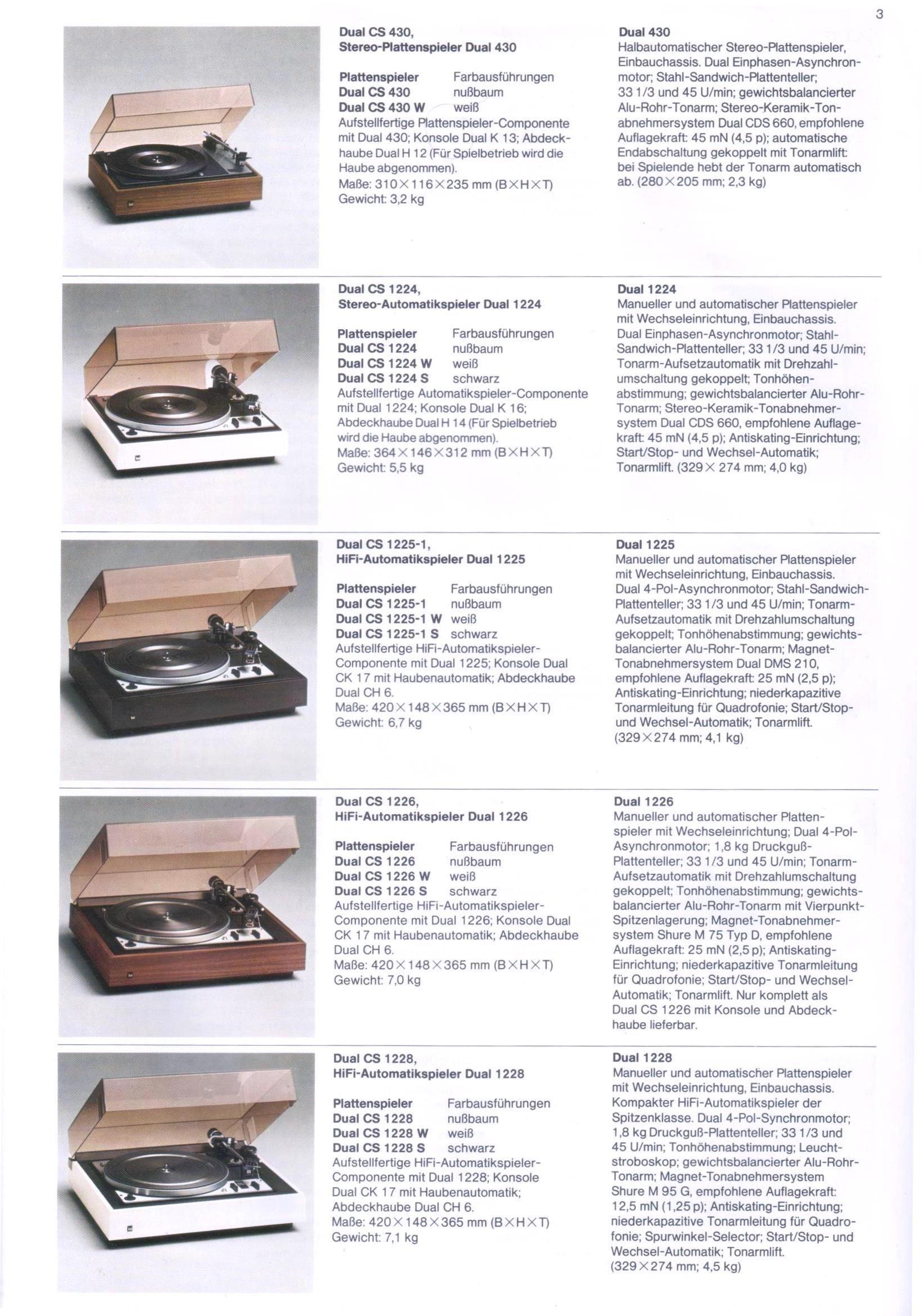 3

Dual CS 430,
Stereo-Plattenspieler Dual 430

| Plattenspieler | Farbausführungen |
|---|---|
| Dual CS 430 | nußbaum |
| Dual CS 430 W | weiß |

Aufstellfertige Plattenspieler-Componente mit Dual 430; Konsole Dual K 13; Abdeckhaube Dual H 12 (Für Spielbetrieb wird die Haube abgenommen).
Maße: 310×116×235 mm (B×H×T)
Gewicht: 3,2 kg

Dual 430
Halbautomatischer Stereo-Plattenspieler, Einbauchassis. Dual Einphasen-Asynchronmotor; Stahl-Sandwich-Plattenteller; 33 1/3 und 45 U/min; gewichtsbalancierter Alu-Rohr-Tonarm; Stereo-Keramik-Tonabnehmersystem Dual CDS 660, empfohlene Auflagekraft: 45 mN (4,5 p); automatische Endabschaltung gekoppelt mit Tonarmlift: bei Spielende hebt der Tonarm automatisch ab. (280×205 mm; 2,3 kg)

Dual CS 1224,
Stereo-Automatikspieler Dual 1224

| Plattenspieler | Farbausführungen |
|---|---|
| Dual CS 1224 | nußbaum |
| Dual CS 1224 W | weiß |
| Dual CS 1224 S | schwarz |

Aufstellfertige Automatikspieler-Componente mit Dual 1224; Konsole Dual K 16; Abdeckhaube Dual H 14 (Für Spielbetrieb wird die Haube abgenommen).
Maße: 364×146×312 mm (B×H×T)
Gewicht: 5,5 kg

Dual 1224
Manueller und automatischer Plattenspieler mit Wechseleinrichtung, Einbauchassis. Dual Einphasen-Asynchronmotor; Stahl-Sandwich-Plattenteller; 33 1/3 und 45 U/min; Tonarm-Aufsetzautomatik mit Drehzahlumschaltung gekoppelt; Tonhöhenabstimmung; gewichtsbalancierter Alu-Rohr-Tonarm; Stereo-Keramik-Tonabnehmersystem Dual CDS 660, empfohlene Auflagekraft: 45 mN (4,5 p); Antiskating-Einrichtung; Start/Stop- und Wechsel-Automatik; Tonarmlift. (329× 274 mm; 4,0 kg)

Dual CS 1225-1,
HiFi-Automatikspieler Dual 1225

| Plattenspieler | Farbausführungen |
|---|---|
| Dual CS 1225-1 | nußbaum |
| Dual CS 1225-1 W | weiß |
| Dual CS 1225-1 S | schwarz |

Aufstellfertige HiFi-Automatikspieler-Componente mit Dual 1225; Konsole Dual CK 17 mit Haubenautomatik; Abdeckhaube Dual CH 6.
Maße: 420×148×365 mm (B×H×T)
Gewicht: 6,7 kg

Dual 1225
Manueller und automatischer Plattenspieler mit Wechseleinrichtung, Einbauchassis. Dual 4-Pol-Asynchronmotor; Stahl-Sandwich-Plattenteller; 33 1/3 und 45 U/min; Tonarm-Aufsetzautomatik mit Drehzahlumschaltung gekoppelt; Tonhöhenabstimmung; gewichtsbalancierter Alu-Rohr-Tonarm; Magnet-Tonabnehmersystem Dual DMS 210, empfohlene Auflagekraft: 25 mN (2,5 p); Antiskating-Einrichtung; niederkapazitive Tonarmleitung für Quadrofonie; Start/Stop- und Wechsel-Automatik; Tonarmlift. (329×274 mm; 4,1 kg)

Dual CS 1226,
HiFi-Automatikspieler Dual 1226

| Plattenspieler | Farbausführungen |
|---|---|
| Dual CS 1226 | nußbaum |
| Dual CS 1226 W | weiß |
| Dual CS 1226 S | schwarz |

Aufstellfertige HiFi-Automatikspieler-Componente mit Dual 1226; Konsole Dual CK 17 mit Haubenautomatik; Abdeckhaube Dual CH 6.
Maße: 420×148×365 mm (B×H×T)
Gewicht: 7,0 kg

Dual 1226
Manueller und automatischer Plattenspieler mit Wechseleinrichtung; Dual 4-Pol-Asynchronmotor; 1,8 kg Druckguß-Plattenteller; 33 1/3 und 45 U/min; Tonarm-Aufsetzautomatik mit Drehzahlumschaltung gekoppelt; Tonhöhenabstimmung; gewichtsbalancierter Alu-Rohr-Tonarm mit Vierpunkt-Spitzenlagerung; Magnet-Tonabnehmersystem Shure M 75 Typ D, empfohlene Auflagekraft: 25 mN (2,5 p); Antiskating-Einrichtung; niederkapazitive Tonarmleitung für Quadrofonie; Start/Stop- und Wechsel-Automatik; Tonarmlift. Nur komplett als Dual CS 1226 mit Konsole und Abdeckhaube lieferbar.

Dual CS 1228,
HiFi-Automatikspieler Dual 1228

| Plattenspieler | Farbausführungen |
|---|---|
| Dual CS 1228 | nußbaum |
| Dual CS 1228 W | weiß |
| Dual CS 1228 S | schwarz |

Aufstellfertige HiFi-Automatikspieler-Componente mit Dual 1228; Konsole Dual CK 17 mit Haubenautomatik; Abdeckhaube Dual CH 6.
Maße: 420×148×365 mm (B×H×T)
Gewicht: 7,1 kg

Dual 1228
Manueller und automatischer Plattenspieler mit Wechseleinrichtung, Einbauchassis. Kompakter HiFi-Automatikspieler der Spitzenklasse. Dual 4-Pol-Synchronmotor; 1,8 kg Druckguß-Plattenteller; 33 1/3 und 45 U/min; Tonhöhenabstimmung; Leuchtstroboskop; gewichtsbalancierter Alu-Rohr-Tonarm; Magnet-Tonabnehmersystem Shure M 95 G, empfohlene Auflagekraft: 12,5 mN (1,25 p); Antiskating-Einrichtung; niederkapazitive Tonarmleitung für Quadrofonie; Spurwinkel-Selector; Start/Stop- und Wechsel-Automatik; Tonarmlift. (329×274 mm; 4,5 kg)